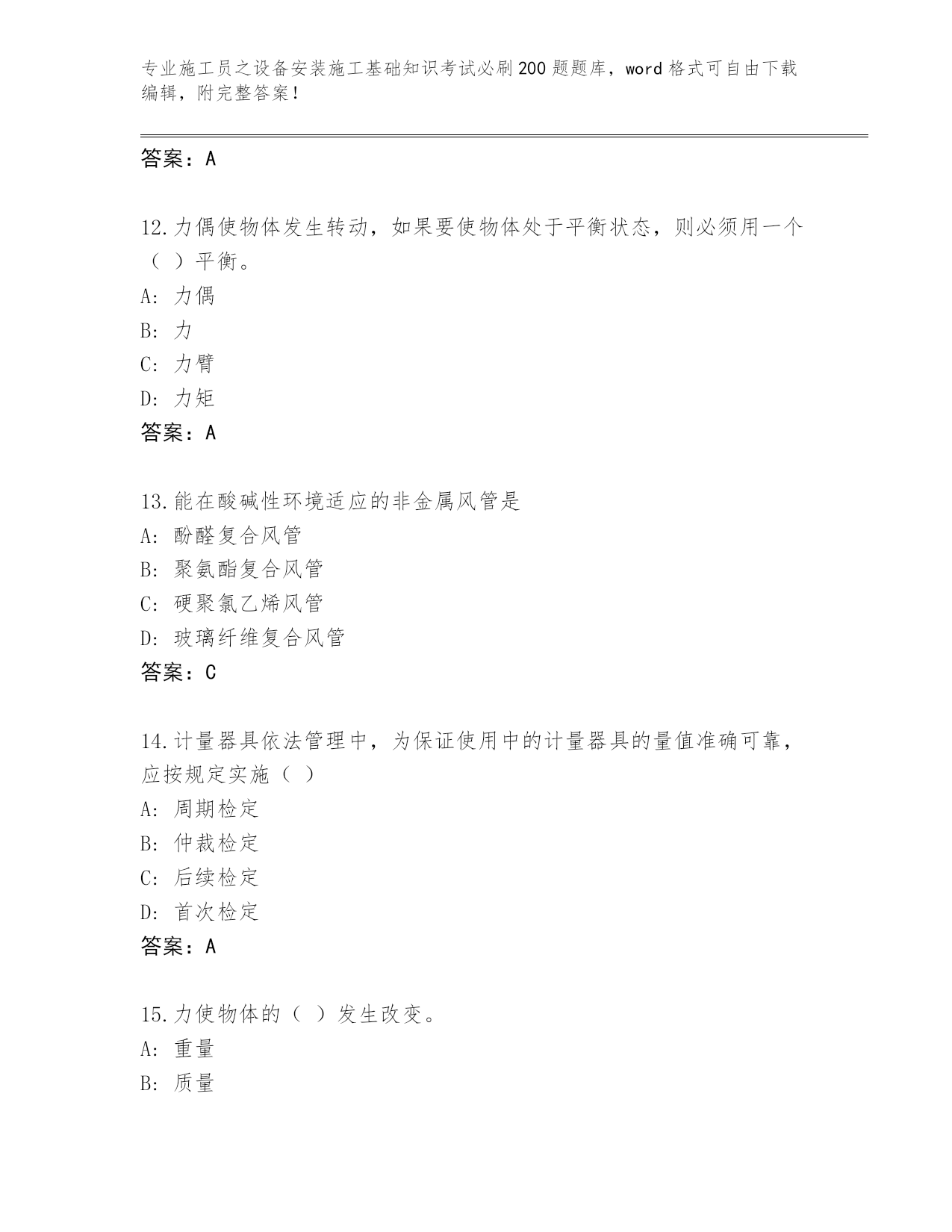 专业施工员之设备安装施工基础知识考试必刷200题题库，word格式可自由下载编辑，附完整答案！

答案：A

12.力偶使物体发生转动，如果要使物体处于平衡状态，则必须用一个（ ）平衡。
A: 力偶
B: 力
C: 力臂
D: 力矩
答案：A

13.能在酸碱性环境适应的非金属风管是
A: 酚醛复合风管
B: 聚氨酯复合风管
C: 硬聚氯乙烯风管
D: 玻璃纤维复合风管
答案：C

14.计量器具依法管理中，为保证使用中的计量器具的量值准确可靠，应按规定实施（ ）
A: 周期检定
B: 仲裁检定
C: 后续检定
D: 首次检定
答案：A

15.力使物体的（ ）发生改变。
A: 重量
B: 质量